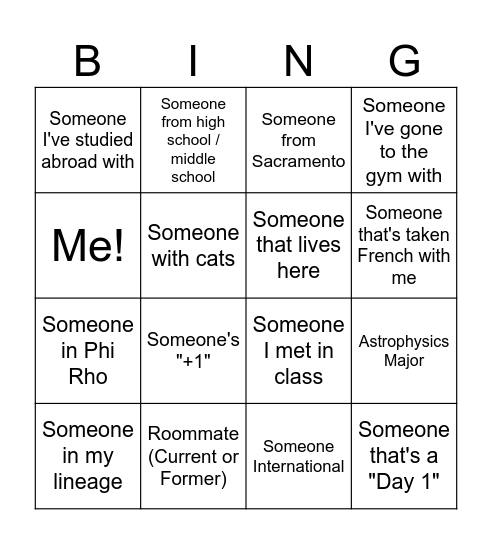 | B | I | N | G |
|---|---|---|---|
| Someone I've studied abroad with | Someone from high school / middle school | Someone from Sacramento | Someone I've gone to the gym with |
| Me! | Someone with cats | Someone that lives here | Someone that's taken French with me |
| Someone in Phi Rho | Someone's "+1" | Someone I met in class | Astrophysics Major |
| Someone in my lineage | Roommate (Current or Former) | Someone International | Someone that's a "Day 1" |